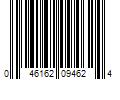 0 46162 09462 4